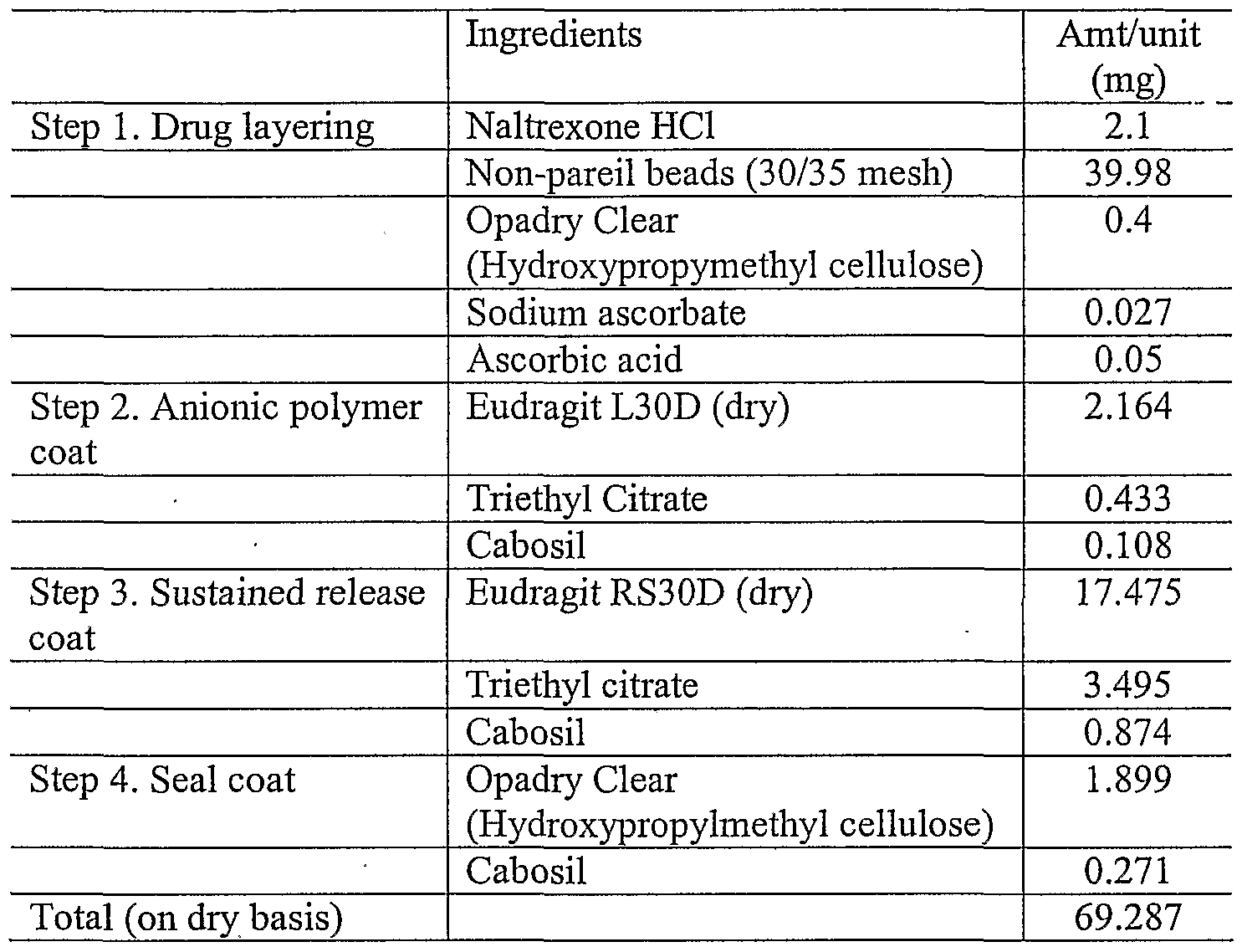 |  | Ingredients | Amt/unit (mg) |
|---|---|---|
| Step 1. Drug layering | Naltrexone HCl | 2.1 |
|  | Non-pareil beads (30/35 mesh) | 39.98 |
|  | Opadry Clear (Hydroxypropymethyl cellulose) | 0.4 |
|  | Sodium ascorbate | 0.027 |
|  | Ascorbic acid | 0.05 |
| Step 2. Anionic polymer coat | Eudragit L30D (dry) | 2.164 |
|  | Triethyl Citrate | 0.433 |
|  | Cabosil | 0.108 |
| Step 3. Sustained release coat | Eudragit RS30D (dry) | 17.475 |
|  | Triethyl citrate | 3.495 |
|  | Cabosil | 0.874 |
| Step 4. Seal coat | Opadry Clear (Hydroxypropylmethyl cellulose) | 1.899 |
|  | Cabosil | 0.271 |
| Total (on dry basis) |  | 69.287 |